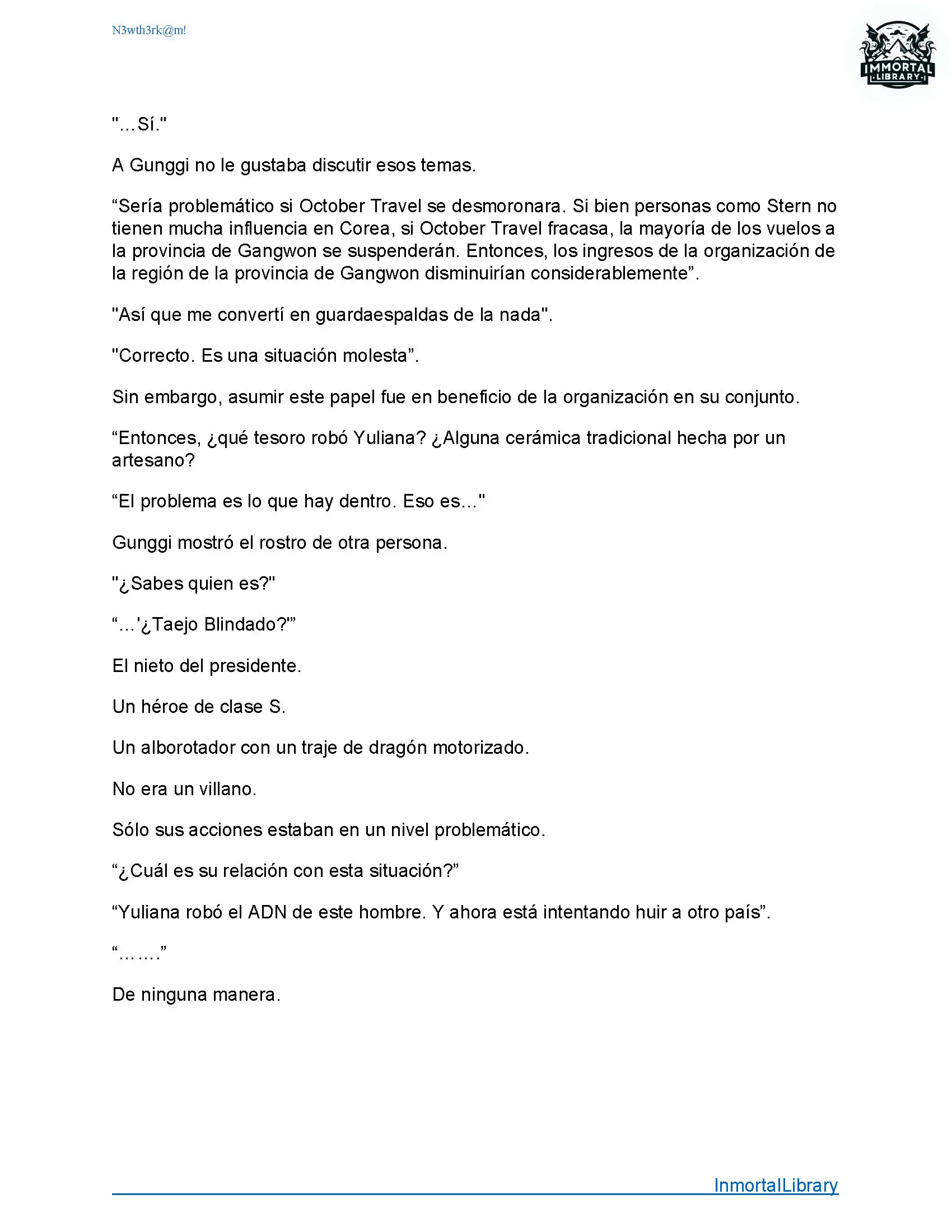 N3wth3rk@m!

IMMORTAL LIBRARY

"…Sí."

A Gunggi no le gustaba discutir esos temas.

“Sería problemático si October Travel se desmoronara. Si bien personas como Stern no tienen mucha influencia en Corea, si October Travel fracasa, la mayoría de los vuelos a la provincia de Gangwon se suspenderán. Entonces, los ingresos de la organización de la región de la provincia de Gangwon disminuirían considerablemente”.

"Así que me convertí en guardaespaldas de la nada".

"Correcto. Es una situación molesta”.

Sin embargo, asumir este papel fue en beneficio de la organización en su conjunto.

“Entonces, ¿qué tesoro robó Yuliana? ¿Alguna cerámica tradicional hecha por un artesano?

“El problema es lo que hay dentro. Eso es…"

Gunggi mostró el rostro de otra persona.

"¿Sabes quien es?"

“…'¿Taejo Blindado?'”

El nieto del presidente.

Un héroe de clase S.

Un alborotador con un traje de dragón motorizado.

No era un villano.

Sólo sus acciones estaban en un nivel problemático.

“¿Cuál es su relación con esta situación?”

“Yuliana robó el ADN de este hombre. Y ahora está intentando huir a otro país”.

“…….”

De ninguna manera.

InmortalLibrary